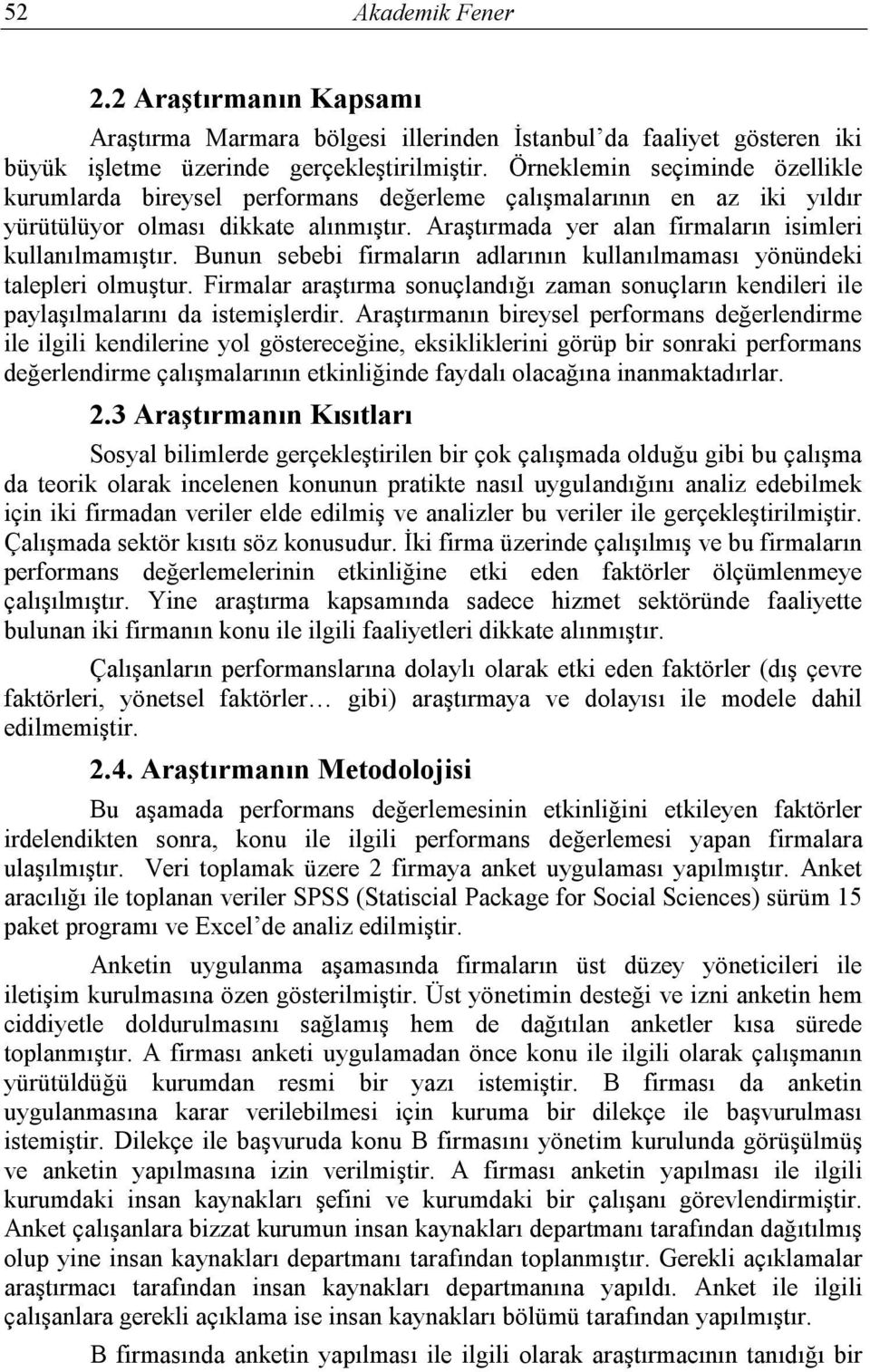 52 Akademik Fener

2.2 Araştırmanın Kapsamı

Araştırma Marmara bölgesi illerinden İstanbul'da faaliyet gösteren iki büyük işletme üzerinde gerçekleştirilmiştir. Örneklemin seçiminde özellikle kurumlarda bireysel performans değerleme çalışmalarının en az iki yıldır yürütülüyor olması dikkate alınmıştır. Araştırmada yer alan firmaların isimleri kullanılmamıştır. Bunun sebebi firmaların adlarının kullanılmaması yönündeki talepleri olmuştur. Firmalar araştırma sonuçlandığı zaman sonuçların kendileri ile paylaşılmalarını da istemişlerdir. Araştırmanın bireysel performans değerlendirme ile ilgili kendilerine yol göstereceğine, eksikliklerini görüp bir sonraki performans değerlendirme çalışmalarının etkinliğinde faydalı olacağına inanmaktadırlar.

2.3 Araştırmanın Kısıtları

Sosyal bilimlerde gerçekleştirilen bir çok çalışmada olduğu gibi bu çalışma da teorik olarak incelenen konunun pratikte nasıl uygulandığını analiz edebilmek için iki firmadan veriler elde edilmiş ve analizler bu veriler ile gerçekleştirilmiştir. Çalışmada sektör kısıtı söz konusudur. İki firma üzerinde çalışılmış ve bu firmaların performans değerlemelerinin etkinliğine etki eden faktörler ölçümlenmeye çalışılmıştır. Yine araştırma kapsamında sadece hizmet sektöründe faaliyette bulunan iki firmanın konu ile ilgili faaliyetleri dikkate alınmıştır.

Çalışanların performanslarına dolaylı olarak etki eden faktörler (dış çevre faktörleri, yönetsel faktörler… gibi) araştırmaya ve dolayısı ile modele dahil edilmemiştir.

2.4. Araştırmanın Metodolojisi

Bu aşamada performans değerlemesinin etkinliğini etkileyen faktörler irdelendikten sonra, konu ile ilgili performans değerlemesi yapan firmalara ulaşılmıştır. Veri toplamak üzere 2 firmaya anket uygulaması yapılmıştır. Anket aracılığı ile toplanan veriler SPSS (Statiscial Package for Social Sciences) sürüm 15 paket programı ve Excel'de analiz edilmiştir.

Anketin uygulanma aşamasında firmaların üst düzey yöneticileri ile iletişim kurulmasına özen gösterilmiştir. Üst yönetimin desteği ve izni anketin hem ciddiyetle doldurulmasını sağlamış hem de dağıtılan anketler kısa sürede toplanmıştır. A firması anketi uygulamadan önce konu ile ilgili olarak çalışmanın yürütüldüğü kurumdan resmi bir yazı istemiştir. B firması da anketin uygulanmasına karar verilebilmesi için kuruma bir dilekçe ile başvurulması istemiştir. Dilekçe ile başvuruda konu B firmasını yönetim kurulunda görüşülmüş ve anketin yapılmasına izin verilmiştir. A firması anketin yapılması ile ilgili kurumdaki insan kaynakları şefini ve kurumdaki bir çalışanı görevlendirmiştir. Anket çalışanlara bizzat kurumun insan kaynakları departmanı tarafından dağıtılmış olup yine insan kaynakları departmanı tarafından toplanmıştır. Gerekli açıklamalar araştırmacı tarafından insan kaynakları departmanına yapıldı. Anket ile ilgili çalışanlara gerekli açıklama ise insan kaynakları bölümü tarafından yapılmıştır.

B firmasında anketin yapılması ile ilgili olarak araştırmacının tanıdığı bir